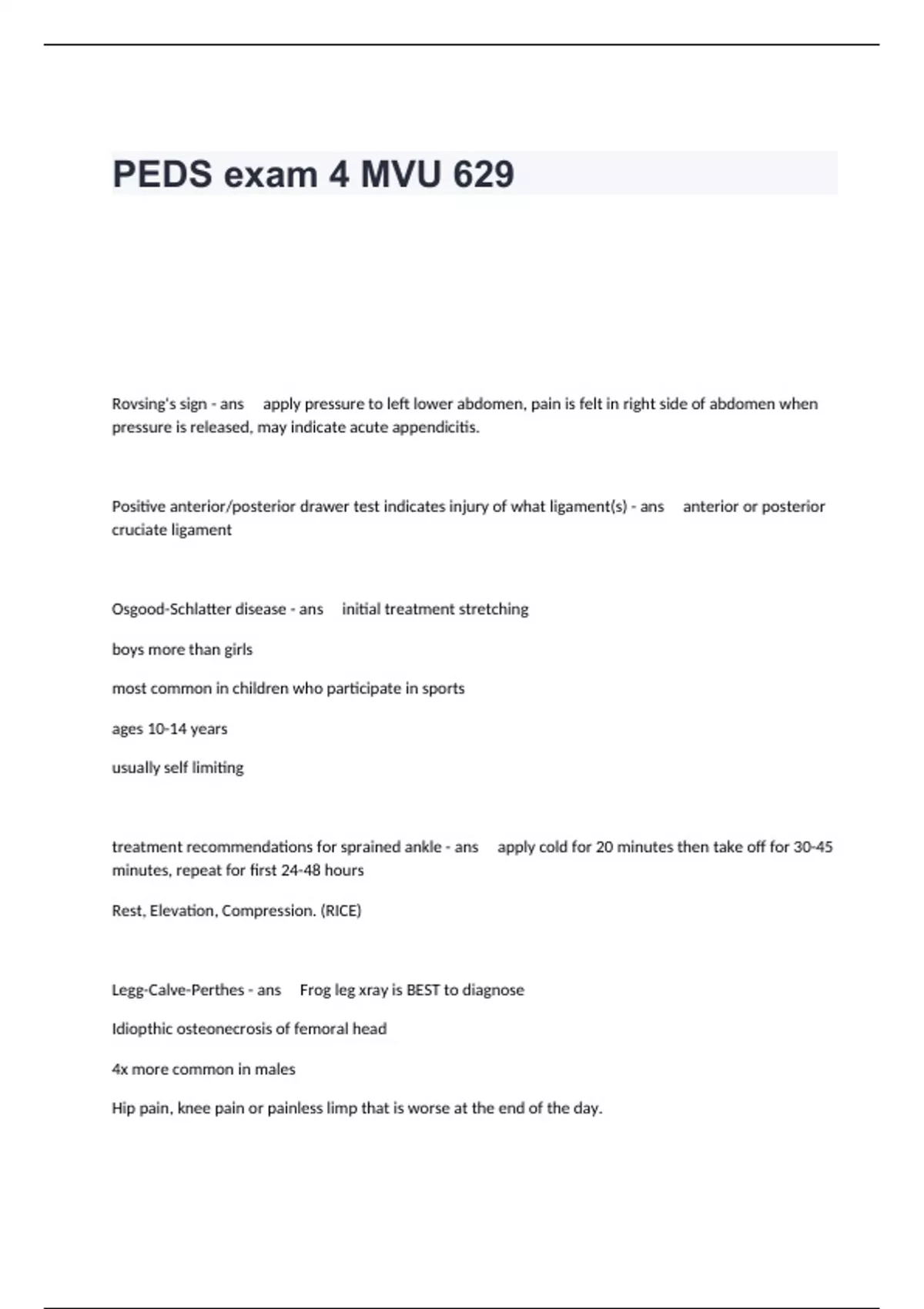 PEDS exam 4 MVU 629

Rovsing's sign - ans apply pressure to left lower abdomen, pain is felt in right side of abdomen when pressure is released, may indicate acute appendicitis.

Positive anterior/posterior drawer test indicates injury of what ligament(s) - ans anterior or posterior cruciate ligament

Osgood-Schlatter disease - ans initial treatment stretching

boys more than girls

most common in children who participate in sports

ages 10-14 years

usually self limiting

treatment recommendations for sprained ankle - ans apply cold for 20 minutes then take off for 30-45 minutes, repeat for first 24-48 hours

Rest, Elevation, Compression. (RICE)

Legg-Calve-Perthes - ans Frog leg xray is BEST to diagnose

Idiopthic osteonecrosis of femoral head

4x more common in males

Hip pain, knee pain or painless limp that is worse at the end of the day.